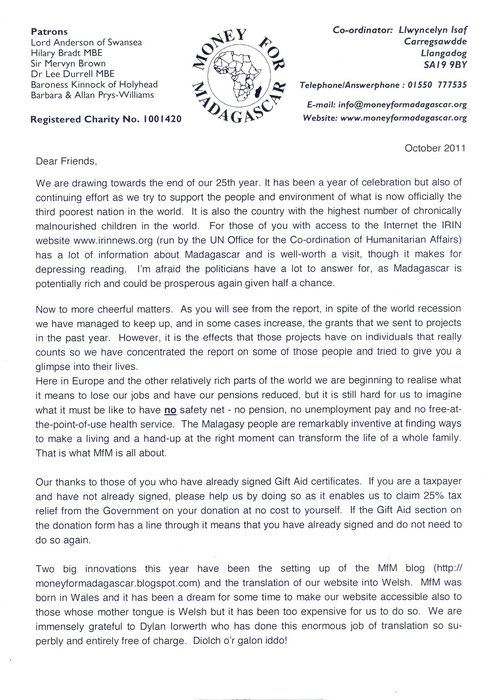 Patrons
Lord Anderson of Swansea
Hilary Bradt MBE
Sir Mervyn Brown
Dr Lee Durrell MBE
Baroness Kinnock of Holyhead
Barbara & Allan Prys-Williams

Registered Charity No. 1001420

MONEY FOR MADAGASCAR

Co-ordinator: Llwyncelyn Isaf
Carregsawdde
Llangadog
SA19 9BY

Telephone/Answerphone : 01550 777535

E-mail: info@moneyformadagascar.org
Website: www.moneyformadagascar.org

October 2011

Dear Friends,

We are drawing towards the end of our 25th year. It has been a year of celebration but also of continuing effort as we try to support the people and environment of what is now officially the third poorest nation in the world. It is also the country with the highest number of chronically malnourished children in the world. For those of you with access to the Internet the IRIN website www.irinnews.org (run by the UN Office for the Co-ordination of Humanitarian Affairs) has a lot of information about Madagascar and is well-worth a visit, though it makes for depressing reading. I'm afraid the politicians have a lot to answer for, as Madagascar is potentially rich and could be prosperous again given half a chance.

Now to more cheerful matters. As you will see from the report, in spite of the world recession we have managed to keep up, and in some cases increase, the grants that we sent to projects in the past year. However, it is the effects that those projects have on individuals that really counts so we have concentrated the report on some of those people and tried to give you a glimpse into their lives.
Here in Europe and the other relatively rich parts of the world we are beginning to realise what it means to lose our jobs and have our pensions reduced, but it is still hard for us to imagine what it must be like to have no safety net - no pension, no unemployment pay and no free-at-the-point-of-use health service. The Malagasy people are remarkably inventive at finding ways to make a living and a hand-up at the right moment can transform the life of a whole family. That is what MfM is all about.

Our thanks to those of you who have already signed Gift Aid certificates. If you are a taxpayer and have not already signed, please help us by doing so as it enables us to claim 25% tax relief from the Government on your donation at no cost to yourself. If the Gift Aid section on the donation form has a line through it means that you have already signed and do not need to do so again.

Two big innovations this year have been the setting up of the MfM blog (http://moneyformadagascar.blogspot.com) and the translation of our website into Welsh. MfM was born in Wales and it has been a dream for some time to make our website accessible also to those whose mother tongue is Welsh but it has been too expensive for us to do so. We are immensely grateful to Dylan Iorwerth who has done this enormous job of translation so superbly and entirely free of charge. Diolch o'r galon iddo!